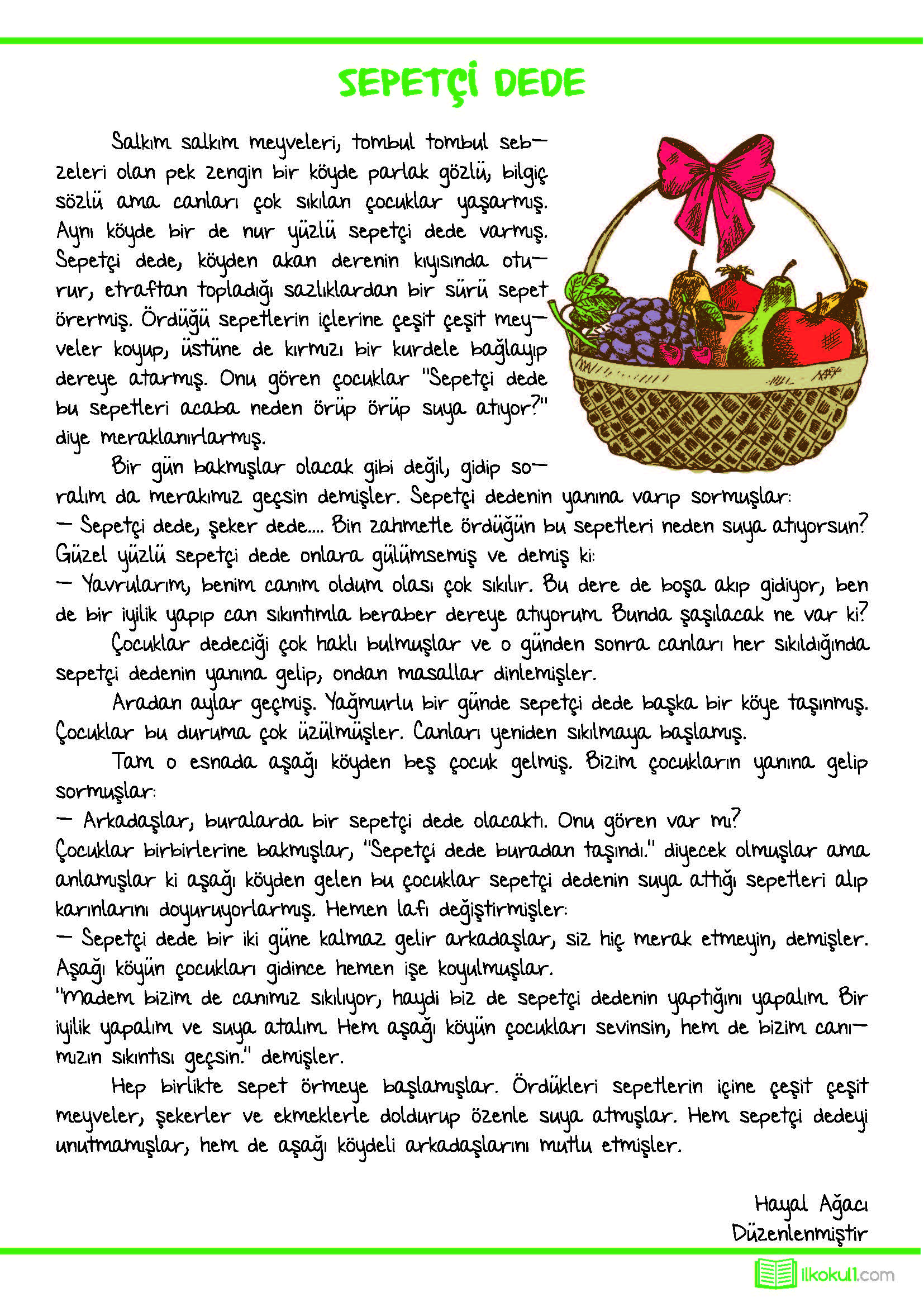 SEPETÇİ DEDE

Salkım salkım meyveleri, tombul tombul sebzeleri olan pek zengin bir köyde parlak gözlü, bilgiç sözlü ama canları çok sıkılan çocuklar yaşarmış. Aynı köyde bir de nur yüzlü sepetçi dede varmış. Sepetçi dede, köyden akan derenin kıyısında oturur, etraftan topladığı sazlıklardan bir sürü sepet örermiş. Ördüğü sepetlerin içlerine çeşit çeşit meyveler koyup, üstüne de kırmızı bir kurdele bağlayıp dereye atarmış. Onu gören çocuklar "Sepetçi dede bu sepetleri acaba neden örüp örüp suya atıyor?" diye meraklanırlarmış.

Bir gün bakmışlar olacak gibi değil, gidip soralım da merakımız geçsin demişler. Sepetçi dedenin yanına varıp sormuşlar:
— Sepetçi dede, şeker dede.... Bin zahmetle ördüğün bu sepetleri neden suya atıyorsun?
Güzel yüzlü sepetçi dede onlara gülümsemiş ve demiş ki:
— Yavrularım, benim canım oldum olası çok sıkılır. Bu dere de boşa akıp gidiyor, ben de bir iyilik yapıp can sıkıntımla beraber dereye atıyorum. Bunda şaşılacak ne var ki?

Çocuklar dedeciği çok haklı bulmuşlar ve o günden sonra canları her sıkıldığında sepetçi dedenin yanına gelip, ondan masallar dinlemişler.

Aradan aylar geçmiş. Yağmurlu bir günde sepetçi dede başka bir köye taşınmış. Çocuklar bu duruma çok üzülmüşler. Canları yeniden sıkılmaya başlamış.

Tam o esnada aşağı köyden beş çocuk gelmiş. Bizim çocukların yanına gelip sormuşlar:
— Arkadaşlar, buralarda bir sepetçi dede olacaktı. Onu gören var mı?
Çocuklar birbirlerine bakmışlar, "Sepetçi dede buradan taşındı." diyecek olmuşlar ama anlamışlar ki aşağı köyden gelen bu çocuklar sepetçi dedenin suya attığı sepetleri alıp karınlarını doyuruyorlarmış. Hemen lafı değiştirmişler:
— Sepetçi dede bir iki güne kalmaz gelir arkadaşlar, siz hiç merak etmeyin, demişler.
Aşağı köyün çocukları gidince hemen işe koyulmuşlar.
"Madem bizim de canımız sıkılıyor, haydi biz de sepetçi dedenin yaptığını yapalım. Bir iyilik yapalım ve suya atalım. Hem aşağı köyün çocukları sevinsin, hem de bizim canımızın sıkıntısı geçsin." demişler.

Hep birlikte sepet örmeye başlamışlar. Ördükleri sepetlerin içine çeşit çeşit meyveler, şekerler ve ekmeklerle doldurup özenle suya atmışlar. Hem sepetçi dedeyi unutmamışlar, hem de aşağı köydeli arkadaşlarını mutlu etmişler.

Hayal Ağacı
Düzenlenmiştir

ilkokul1.com